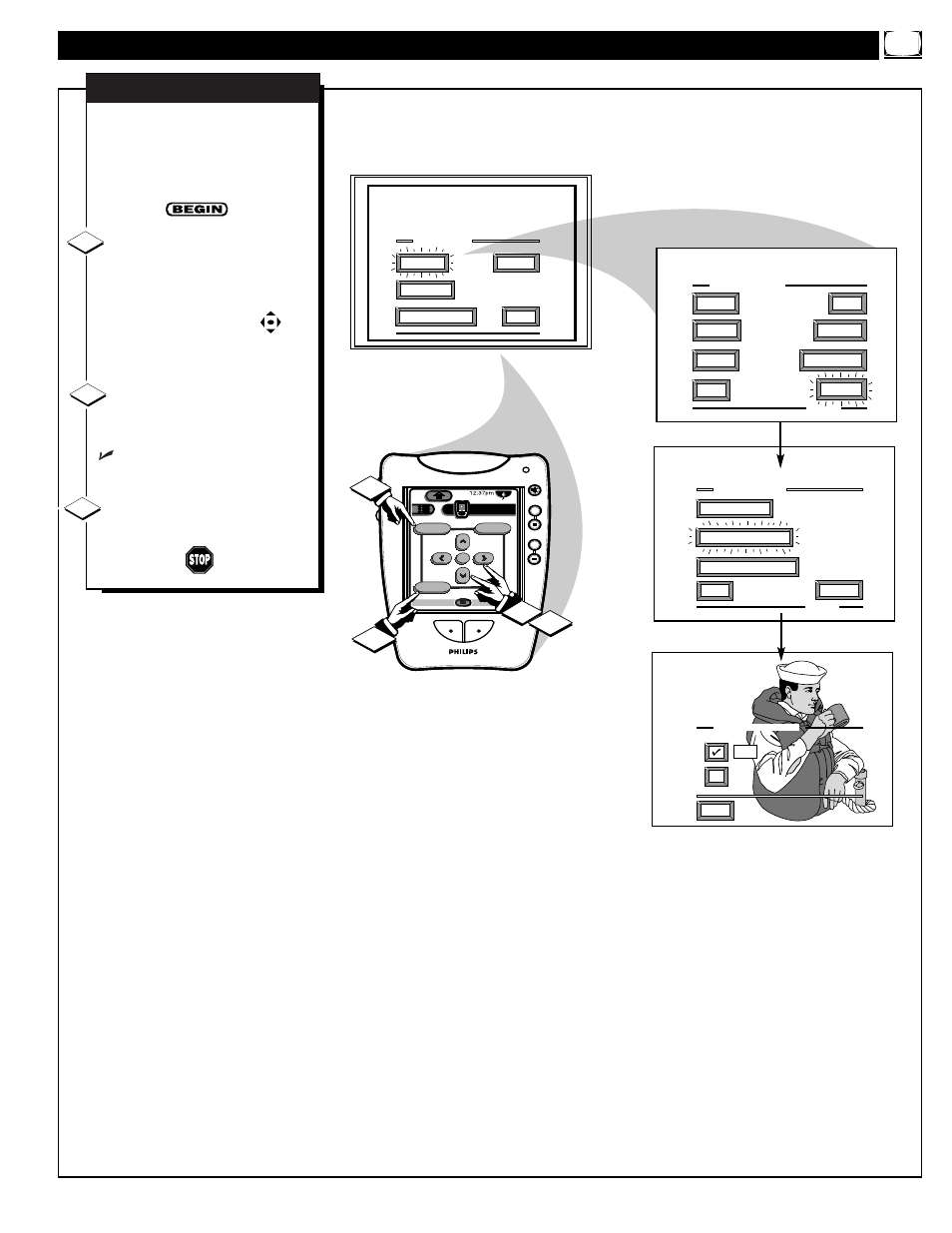 BEGIN

STOP

12:37pm

PHILIPS